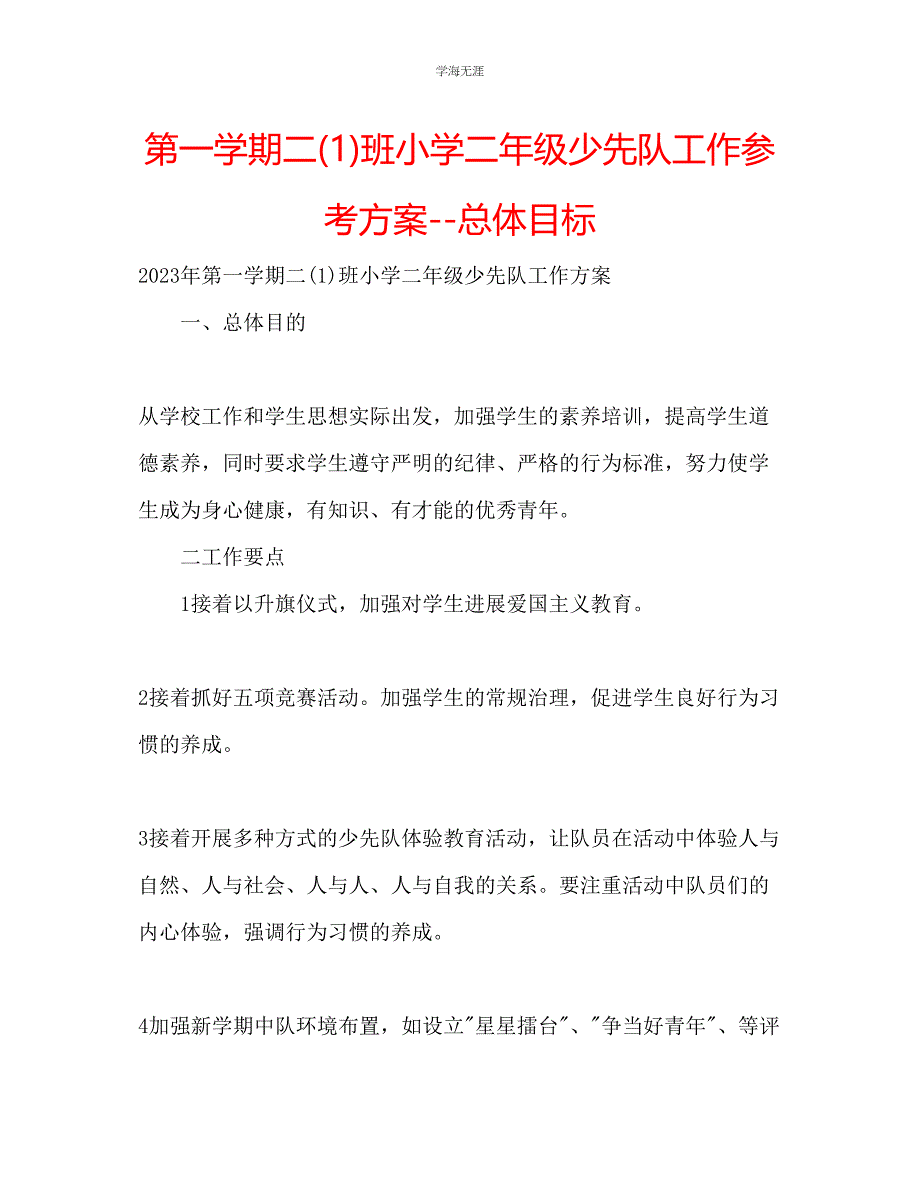 学海无涯

第一学期二(1)班小学二年级少先队工作参考方案--总体目标

2023年第一学期二(1)班小学二年级少先队工作方案

一、总体目的

从学校工作和学生思想实际出发，加强学生的素养培训，提高学生道德素养，同时要求学生遵守严明的纪律、严格的行为标准，努力使学生成为身心健康，有知识、有才能的优秀青年。

二工作要点

1接着以升旗仪式，加强对学生进展爱国主义教育。

2接着抓好五项竞赛活动。加强学生的常规治理，促进学生良好行为习惯的养成。

3接着开展多种方式的少先队体验教育活动，让队员在活动中体验人与自然、人与社会、人与人、人与自我的关系。要注重活动中队员们的内心体验，强调行为习惯的养成。

4加强新学期中队环境布置，如设立"星星擂台"、"争当好青年"、等评